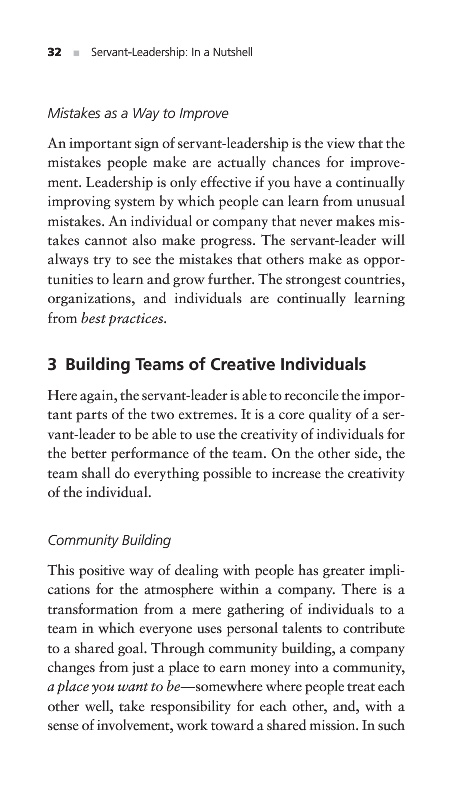 32 ■ Servant-Leadership: In a Nutshell

Mistakes as a Way to Improve

An important sign of servant-leadership is the view that the mistakes people make are actually chances for improvement. Leadership is only effective if you have a continually improving system by which people can learn from unusual mistakes. An individual or company that never makes mistakes cannot also make progress. The servant-leader will always try to see the mistakes that others make as opportunities to learn and grow further. The strongest countries, organizations, and individuals are continually learning from best practices.

3 Building Teams of Creative Individuals

Here again, the servant-leader is able to reconcile the important parts of the two extremes. It is a core quality of a servant-leader to be able to use the creativity of individuals for the better performance of the team. On the other side, the team shall do everything possible to increase the creativity of the individual.

Community Building

This positive way of dealing with people has greater implications for the atmosphere within a company. There is a transformation from a mere gathering of individuals to a team in which everyone uses personal talents to contribute to a shared goal. Through community building, a company changes from just a place to earn money into a community, a place you want to be—somewhere where people treat each other well, take responsibility for each other, and, with a sense of involvement, work toward a shared mission. In such